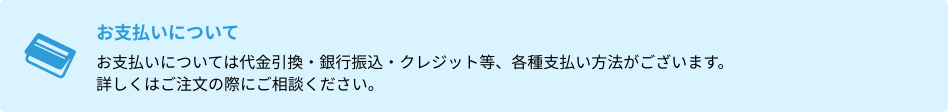 お支払いについて

お支払いについては代金引換・銀行振込・クレジット等、各種支払い方法がございます。
詳しくはご注文の際にご相談ください。